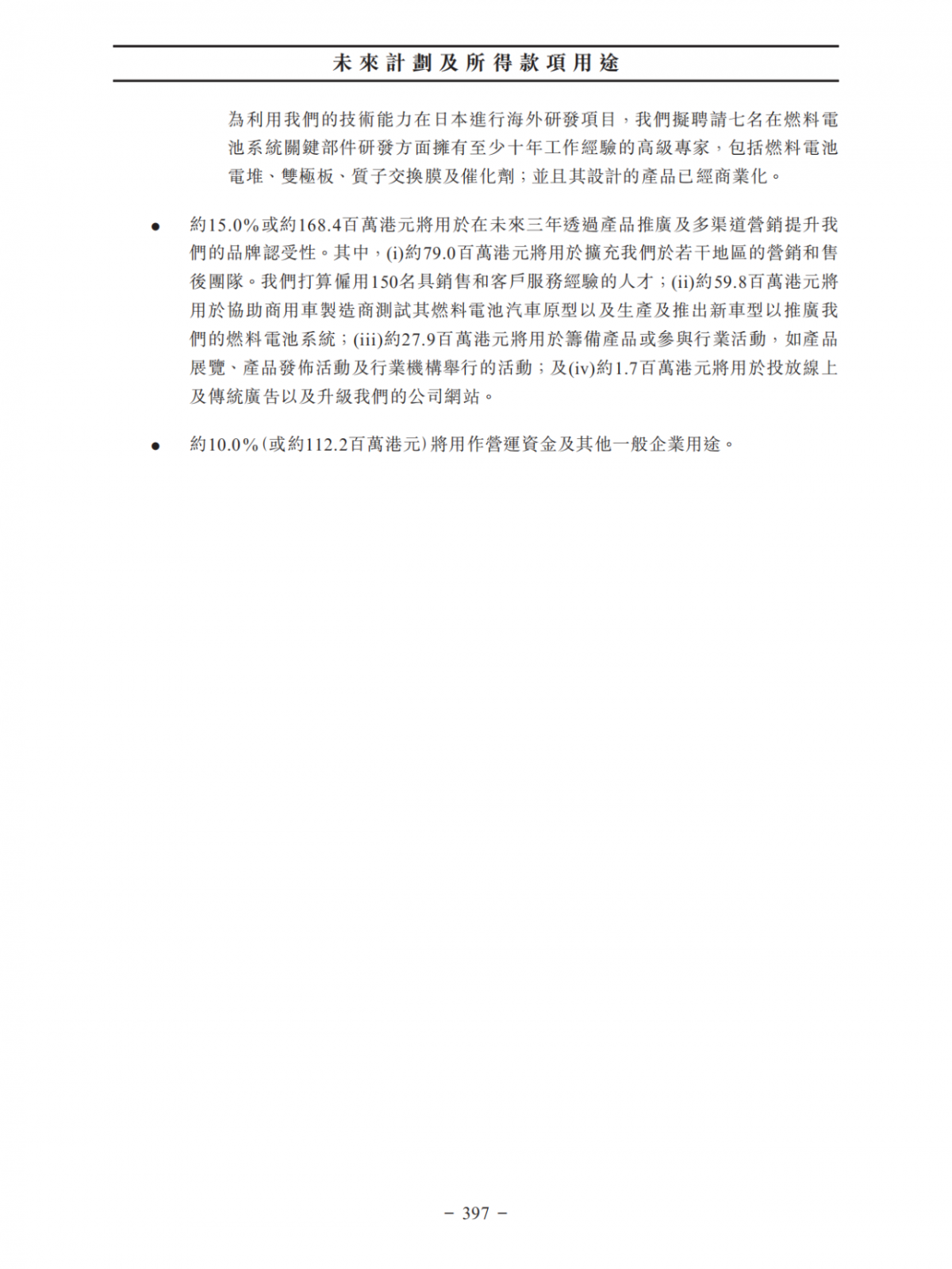 未來計劃及所得款項用途

為利用我們的技術能力在日本進行海外研發項目，我們擬聘請七名在燃料電池系統關鍵部件研發方面擁有至少十年工作經驗的高級專家，包括燃料電池電堆、雙極板、質子交換膜及催化劑；並且其設計的產品已經商業化。

• 約15.0%或約168.4百萬港元將用於在未來三年透過產品推廣及多渠道營銷提升我們的品牌認受性。其中，(i)約79.0百萬港元將用於擴充我們於若干地區的營銷和售後團隊。我們打算僱用150名具銷售和客戶服務經驗的人才；(ii)約59.8百萬港元將用於協助商用車製造商測試其燃料電池汽車原型以及生產及推出新車型以推廣我們的燃料電池系統；(iii)約27.9百萬港元將用於籌備產品或參與行業活動，如產品展覽、產品發佈活動及行業機構舉行的活動；及(iv)約1.7百萬港元將用於投放線上及傳統廣告以及升級我們的公司網站。

• 約10.0%(或約112.2百萬港元)將用作營運資金及其他一般企業用途。

– 397 –